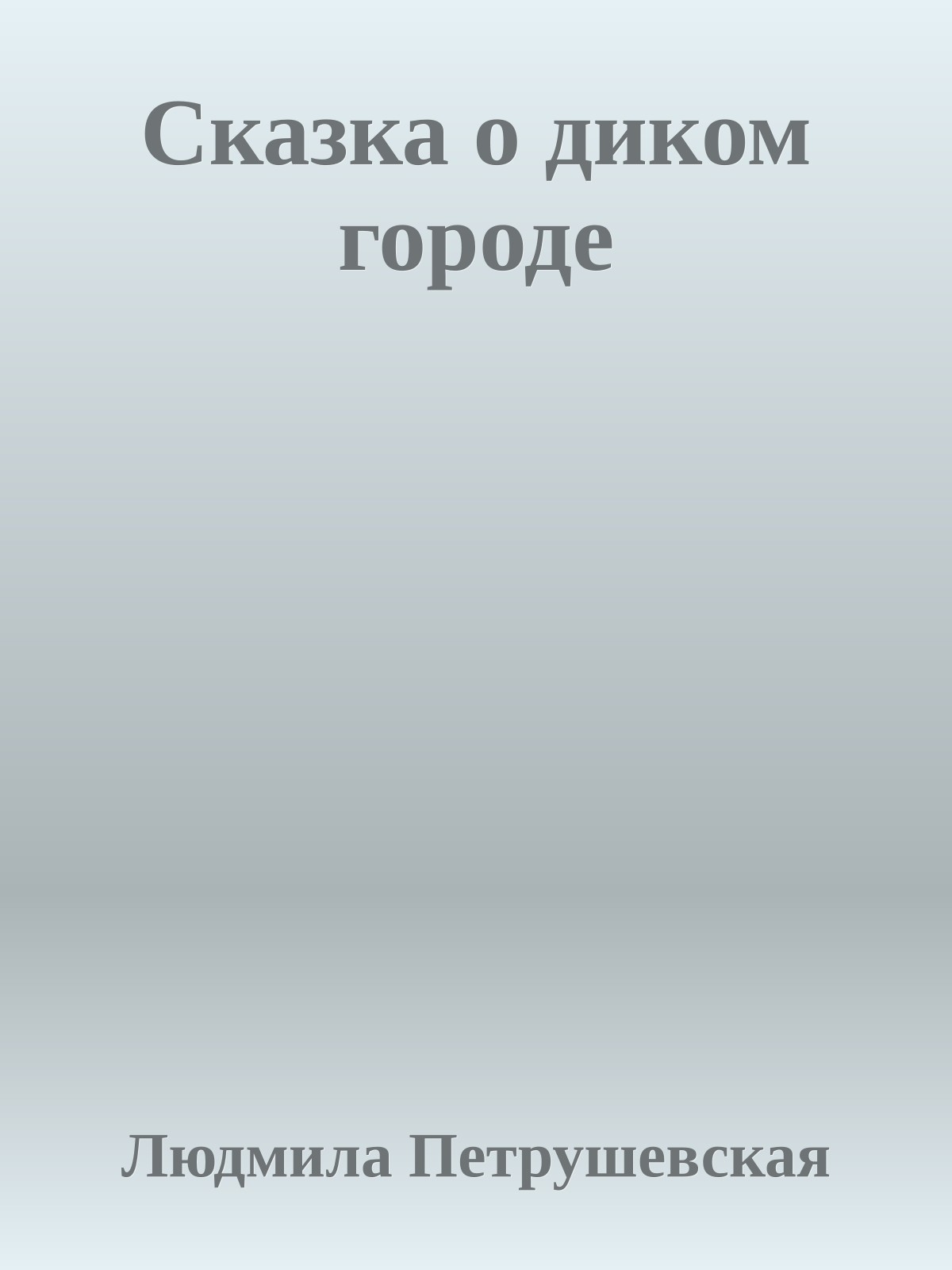 Сказка о диком городе

Людмила Петрушевская